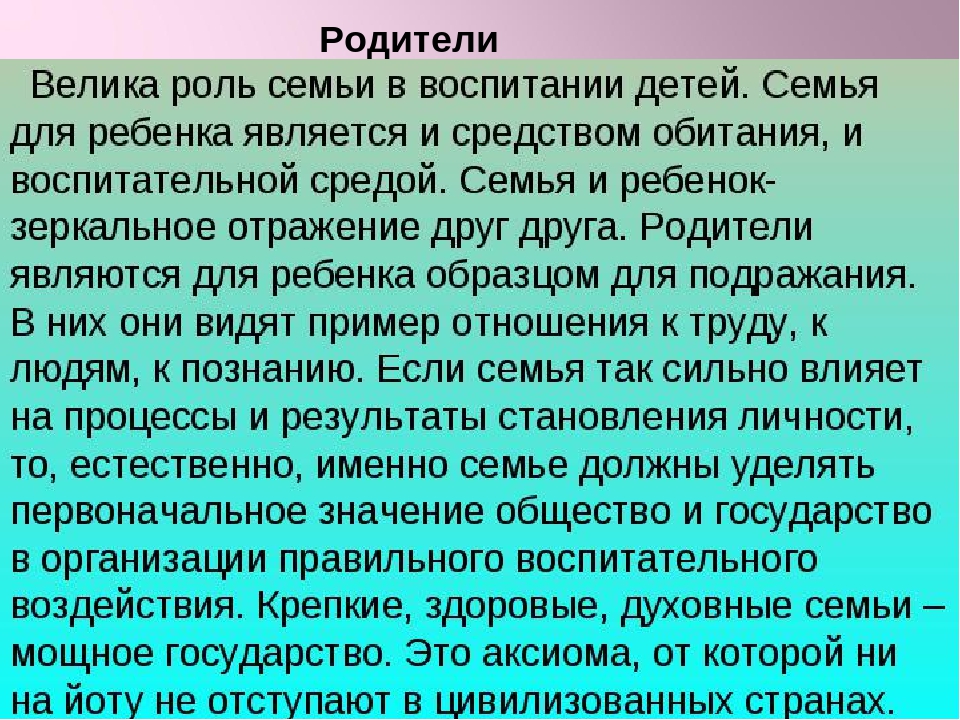 Родители

Велика роль семьи в воспитании детей. Семья для ребенка является и средством обитания, и воспитательной средой. Семья и ребенок- зеркальное отражение друг друга. Родители являются для ребенка образцом для подражания. В них они видят пример отношения к труду, к людям, к познанию. Если семья так сильно влияет на процессы и результаты становления личности, то, естественно, именно семье должны уделять первоначальное значение общество и государство в организации правильного воспитательного воздействия. Крепкие, здоровые, духовные семьи – мощное государство. Это аксиома, от которой ни на йоту не отступают в цивилизованных странах.